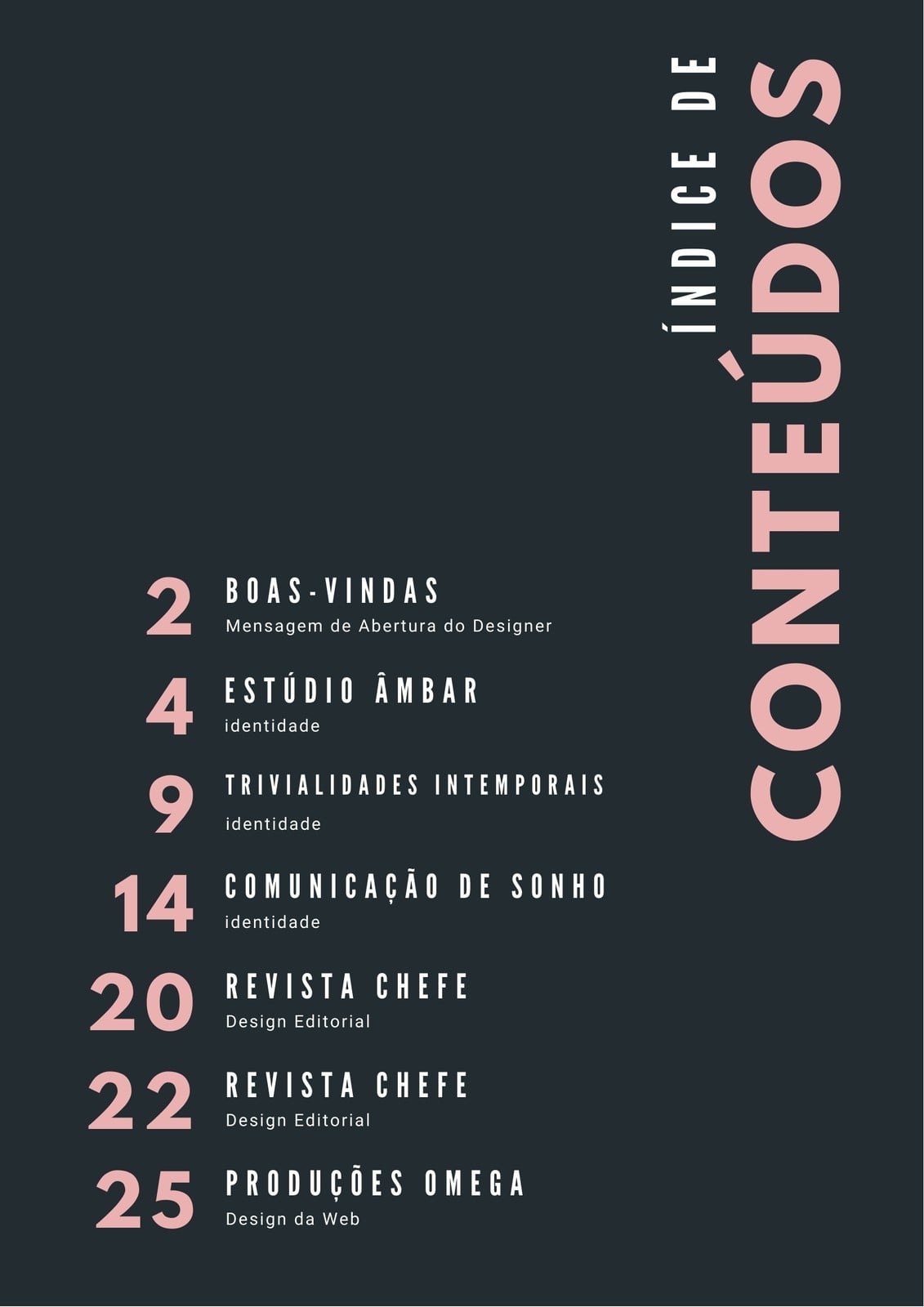 ÍNDICE DE
CONTEÚDOS

2 BOAS-VINDAS
Mensagem de Abertura do Designer

4 ESTÚDIO ÂMBAR
identidade

9 TRIVIALIDADES INTEMPORAIS
identidade

14 COMUNICAÇÃO DE SONHO
identidade

20 REVISTA CHEFE
Design Editorial

22 REVISTA CHEFE
Design Editorial

25 PRODUÇÕES OMEGA
Design da Web